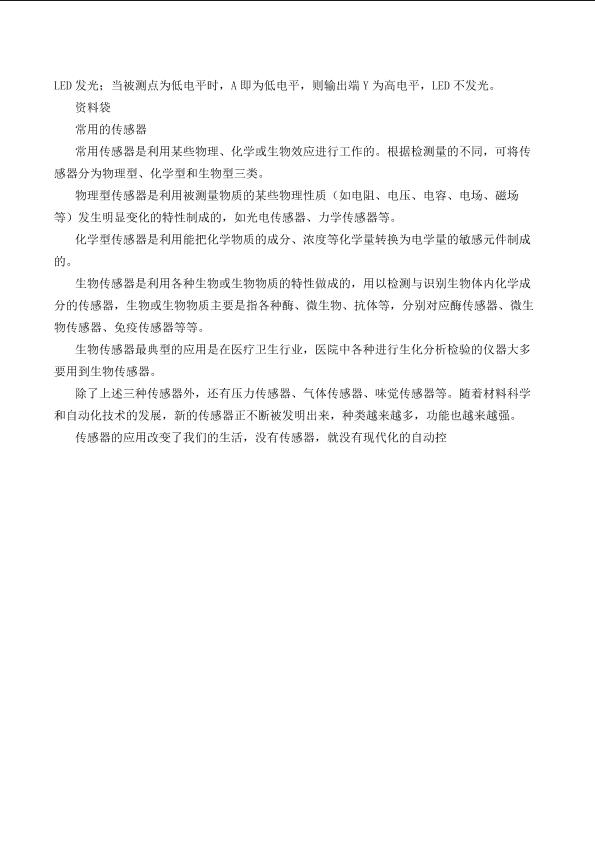 LED发光；当被测点为低电平时，A即为低电平，则输出端Y为高电平，LED不发光。

资料袋

常用的传感器

常用传感器是利用某些物理、化学或生物效应进行工作的。根据检测量的不同，可将传感器分为物理型、化学型和生物型三类。

物理型传感器是利用被测量物质的某些物理性质（如电阻、电压、电容、电场、磁场等）发生明显变化的特性制成的，如光电传感器、力学传感器等。

化学型传感器是利用能把化学物质的成分、浓度等化学量转换为电学量的敏感元件制成的。

生物传感器是利用各种生物或生物物质的特性做成的，用以检测与识别生物体内化学成分的传感器，生物或生物物质主要是指各种酶、微生物、抗体等，分别对应酶传感器、微生物传感器、免疫传感器等等。

生物传感器最典型的应用是在医疗卫生行业，医院中各种进行生化分析检验的仪器大多要用到生物传感器。

除了上述三种传感器外，还有压力传感器、气体传感器、味觉传感器等。随着材料科学和自动化技术的发展，新的传感器正不断被发明出来，种类越来越多，功能也越来越强。

传感器的应用改变了我们的生活，没有传感器，就没有现代化的自动控